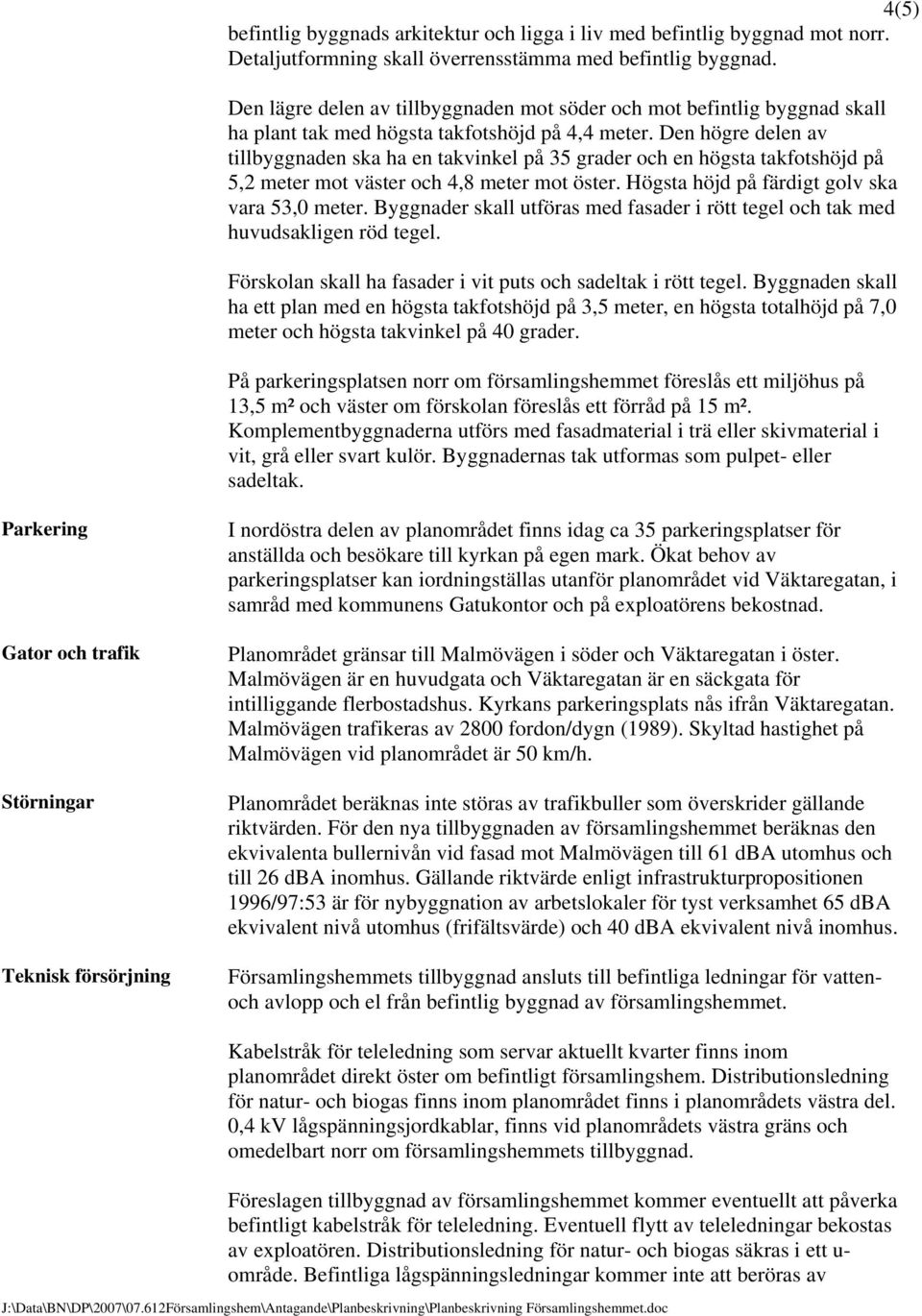 4(5)

befintlig byggnads arkitektur och ligga i liv med befintlig byggnad mot norr. Detaljutformning skall överrensstämma med befintlig byggnad.

Den lägre delen av tillbyggnaden mot söder och mot befintlig byggnad skall ha plant tak med högsta takfotshöjd på 4,4 meter. Den högre delen av tillbyggnaden ska ha en takvinkel på 35 grader och en högsta takfotshöjd på 5,2 meter mot väster och 4,8 meter mot öster. Högsta höjd på färdigt golv ska vara 53,0 meter. Byggnader skall utföras med fasader i rött tegel och tak med huvudsakligen röd tegel.

Förskolan skall ha fasader i vit puts och sadeltak i rött tegel. Byggnaden skall ha ett plan med en högsta takfotshöjd på 3,5 meter, en högsta totalhöjd på 7,0 meter och högsta takvinkel på 40 grader.

På parkeringsplatsen norr om församlingshemmet föreslås ett miljöhus på 13,5 m² och väster om förskolan föreslås ett förråd på 15 m². Komplementbyggnaderna utförs med fasadmaterial i trä eller skivmaterial i vit, grå eller svart kulör. Byggnadernas tak utformas som pulpet- eller sadeltak.

Parkering

I nordöstra delen av planområdet finns idag ca 35 parkeringsplatser för anställda och besökare till kyrkan på egen mark. Ökat behov av parkeringsplatser kan iordningställas utanför planområdet vid Väktaregatan, i samråd med kommunens Gatukontor och på exploatörens bekostnad.

Gator och trafik

Planområdet gränsar till Malmövägen i söder och Väktaregatan i öster. Malmövägen är en huvudgata och Väktaregatan är en säckgata för intilliggande flerbostadshus. Kyrkans parkeringsplats nås ifrån Väktaregatan. Malmövägen trafikeras av 2800 fordon/dygn (1989). Skyltad hastighet på Malmövägen vid planområdet är 50 km/h.

Störningar

Planområdet beräknas inte störas av trafikbuller som överskrider gällande riktvärden. För den nya tillbyggnaden av församlingshemmet beräknas den ekvivalenta bullernivån vid fasad mot Malmövägen till 61 dBA utomhus och till 26 dBA inomhus. Gällande riktvärde enligt infrastrukturpropositionen 1996/97:53 är för nybyggnation av arbetslokaler för tyst verksamhet 65 dBA ekvivalent nivå utomhus (frifältsvärde) och 40 dBA ekvivalent nivå inomhus.

Teknisk försörjning

Församlingshemmets tillbyggnad ansluts till befintliga ledningar för vatten- och avlopp och el från befintlig byggnad av församlingshemmet.

Kabelstråk för teleledning som servar aktuellt kvarter finns inom planområdet direkt öster om befintligt församlingshem. Distributionsledning för natur- och biogas finns inom planområdet finns i planområdets västra del. 0,4 kV lågspänningsjordkablar, finns vid planområdets västra gräns och omedelbart norr om församlingshemmets tillbyggnad.

Föreslagen tillbyggnad av församlingshemmet kommer eventuellt att påverka befintligt kabelstråk för teleledning. Eventuell flytt av teleledningar bekostas av exploatören. Distributionsledning för natur- och biogas säkras i ett u-område. Befintliga lågspänningsledningar kommer inte att beröras av

J:\Data\BN\DP\2007\07.612Församlingshem\Antagande\Planbeskrivning\Planbeskrivning Församlingshemmet.doc